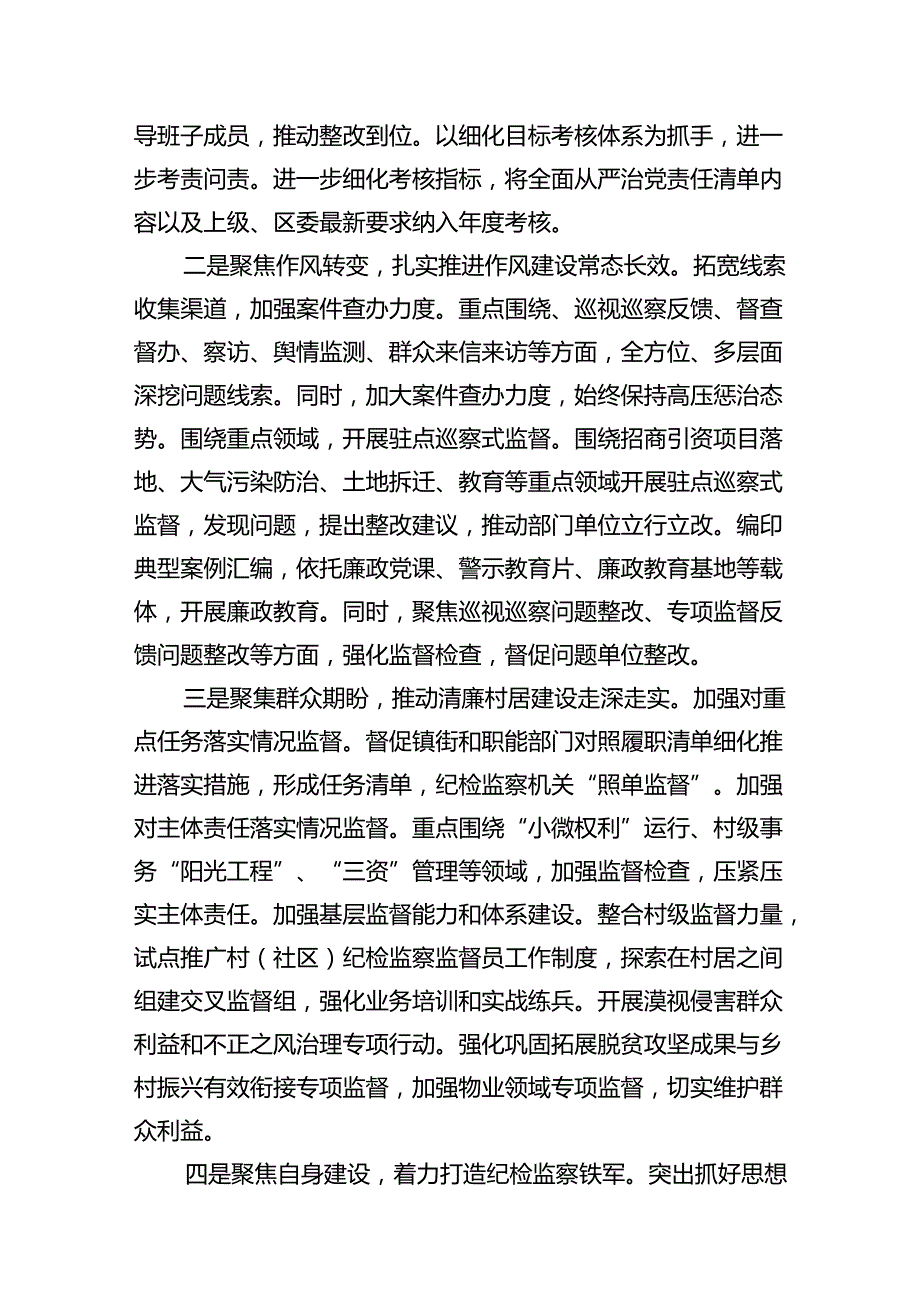 导班子成员，推动整改到位。以细化目标考核体系为抓手，进一步考责问责。进一步细化考核指标，将全面从严治党责任清单内容以及上级、区委最新要求纳入年度考核。

二是聚焦作风转变，扎实推进作风建设常态长效。拓宽线索收集渠道，加强案件查办力度。重点围绕、巡视巡察反馈、督查督办、察访、舆情监测、群众来信来访等方面，全方位、多层面深挖问题线索。同时，加大案件查办力度，始终保持高压惩治态势。围绕重点领域，开展驻点巡察式监督。围绕招商引资项目落地、大气污染防治、土地拆迁、教育等重点领域开展驻点巡察式监督，发现问题，提出整改建议，推动部门单位立行立改。编印典型案例汇编，依托廉政党课、警示教育片、廉政教育基地等载体，开展廉政教育。同时，聚焦巡视巡察问题整改、专项监督反馈问题整改等方面，强化监督检查，督促问题单位整改。

三是聚集群众期盼，推动清廉村居建设走深走实。加强对重点任务落实情况监督。督促镇街和职能部门对照履职清单细化推进落实措施，形成任务清单，纪检监察机关“照单监督”。加强对主体责任落实情况监督。重点围绕“小微权利”运行、村级事务“阳光工程”、“三资”管理等领域，加强监督检查，压紧压实主体责任。加强基层监督能力和体系建设。整合村级监督力量，试点推广村（社区）纪检监察监督员工作制度，探索在村居之间组建交叉监督组，强化业务培训和实战练兵。开展漠视侵害群众利益和不正之风治理专项行动。强化巩固拓展脱贫攻坚成果与乡村振兴有效衔接专项监督，加强物业领域专项监督，切实维护群众利益。

四是聚焦自身建设，着力打造纪检监察铁军。突出抓好思想